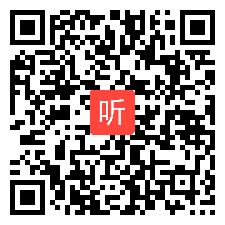 听